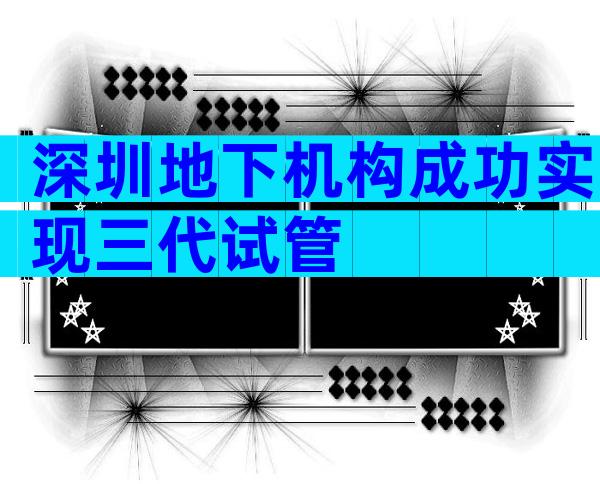 深圳地下机构成功实现三代试管